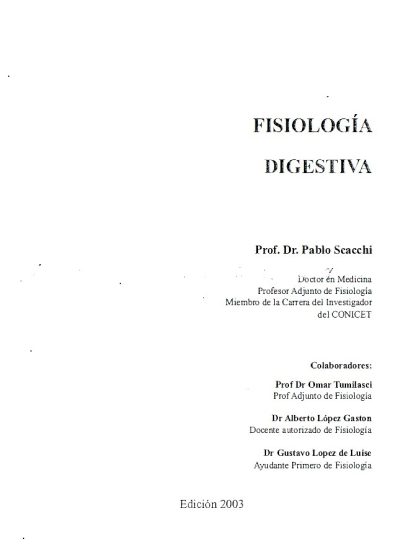 FISIOLOGÍA

DIGESTIVA

Prof. Dr. Pablo Scacchi

Doctor en Medicina
Profesor Adjunto de Fisiología
Miembro de la Carrera del Investigador
del CONICET

Colaboradores:

Prof Dr Omar Tumilasci
Prof Adjunto de Fisiología

Dr Alberto López Gaston
Docente autorizado de Fisiología

Dr Gustavo Lopez de Luise
Ayudante Primero de Fisiología

Edición 2003